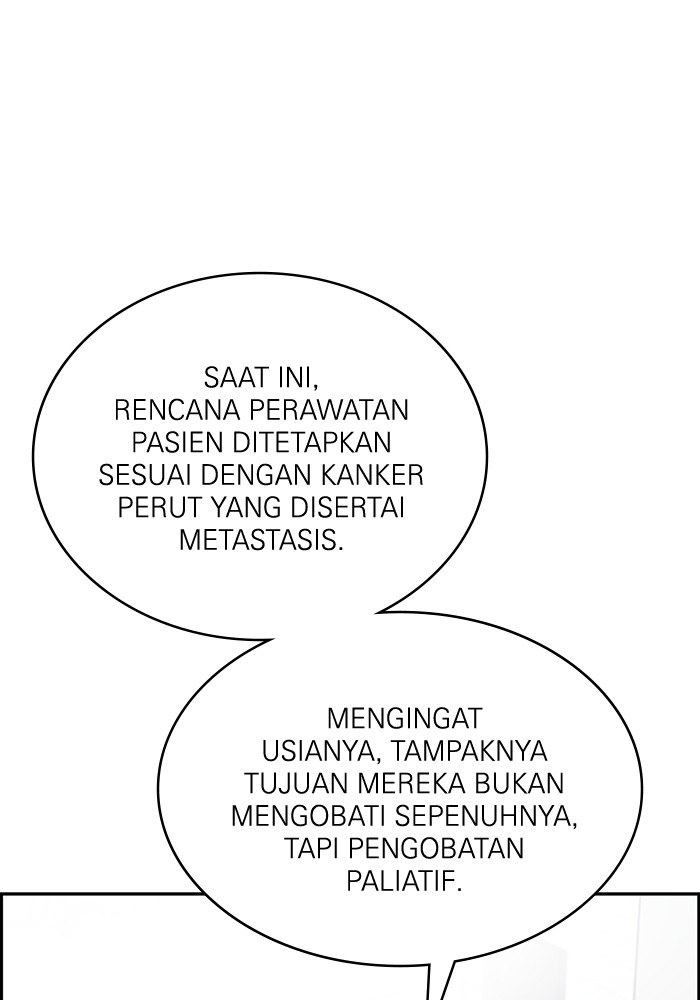 SAAT INI, RENCANA PERAWATAN PASIEN DITETAPKAN SESUAI DENGAN KANKER PERUT YANG DISERTAI METASTASIS.

MENGINGAT USIANYA, TAMPAKNYA TUJUAN MEREKA BUKAN MENGOBATI SEPENUHNYA, TAPI PENGOBATAN PALIATIF.